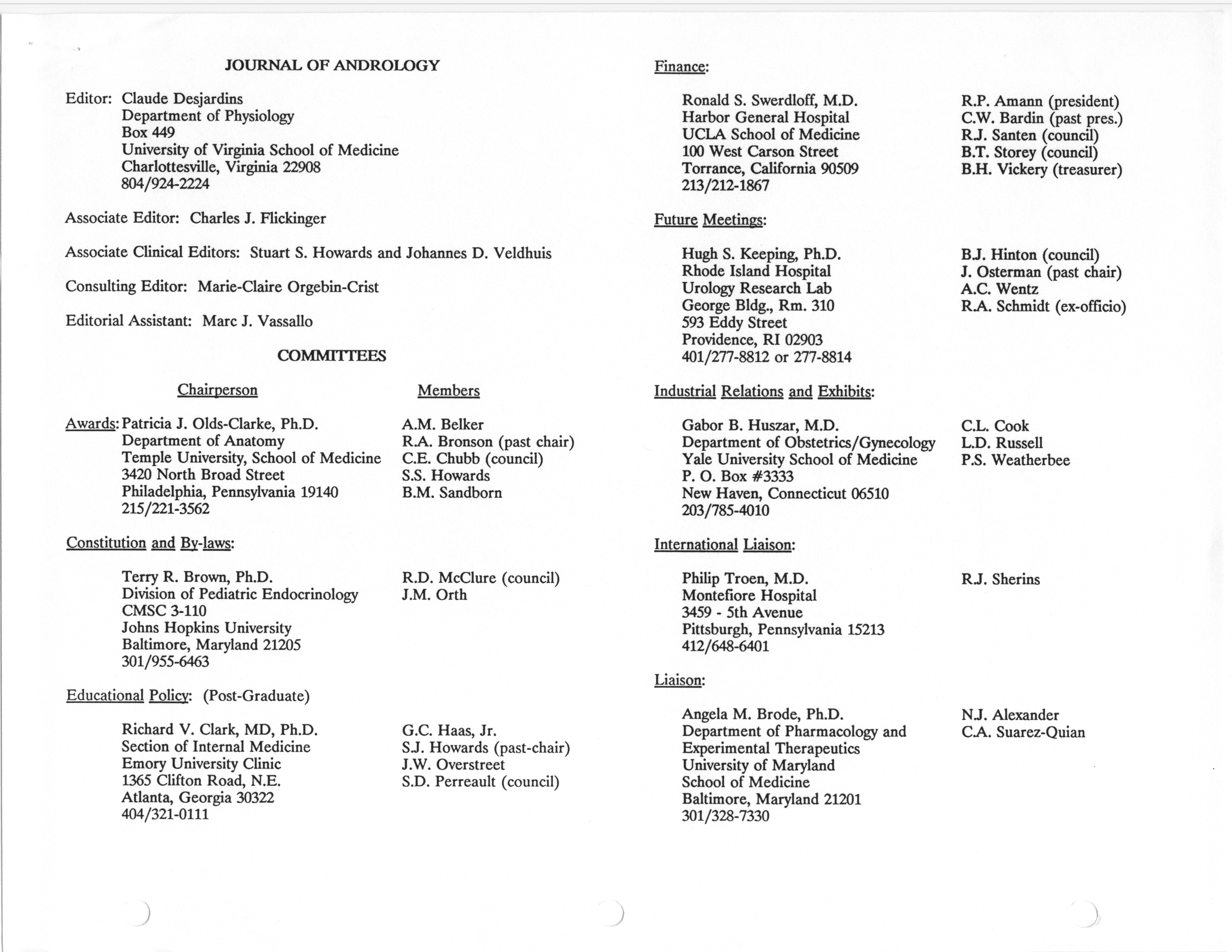 JOURNAL OF ANDROLOGY

Editor: Claude Desjardins
Department of Physiology
Box 449
University of Virginia School of Medicine
Charlottesville, Virginia 22908
804/924-2224

Associate Editor: Charles J. Flickinger

Associate Clinical Editors: Stuart S. Howards and Johannes D. Veldhuis

Consulting Editor: Marie-Claire Orgebin-Crist

Editorial Assistant: Marc J. Vassallo

COMMITTEES

Chairperson

Members

Awards: Patricia J. Olds-Clarke, Ph.D.
Department of Anatomy
Temple University, School of Medicine
3420 North Broad Street
Philadelphia, Pennsylvania 19140
215/221-3562

A.M. Belker
R.A. Bronson (past chair)
C.E. Chubb (council)
S.S. Howards
B.M. Sandborn

Constitution and By-laws:

Terry R. Brown, Ph.D.
Division of Pediatric Endocrinology
CMSC 3-110
Johns Hopkins University
Baltimore, Maryland 21205
301/955-6463

R.D. McClure (council)
J.M. Orth

Educational Policy: (Post-Graduate)

Richard V. Clark, MD, Ph.D.
Section of Internal Medicine
Emory University Clinic
1365 Clifton Road, N.E.
Atlanta, Georgia 30322
404/321-0111

G.C. Haas, Jr.
S.J. Howards (past-chair)
J.W. Overstreet
S.D. Perreault (council)

Finance:

Ronald S. Swerdloff, M.D.
Harbor General Hospital
UCLA School of Medicine
100 West Carson Street
Torrance, California 90509
213/212-1867

R.P. Amann (president)
C.W. Bardin (past pres.)
R.J. Santen (council)
B.T. Storey (council)
B.H. Vickery (treasurer)

Future Meetings:

Hugh S. Keeping, Ph.D.
Rhode Island Hospital
Urology Research Lab
George Bldg., Rm. 310
593 Eddy Street
Providence, RI 02903
401/277-8812 or 277-8814

B.J. Hinton (council)
J. Osterman (past chair)
A.C. Wentz
R.A. Schmidt (ex-officio)

Industrial Relations and Exhibits:

Gabor B. Huszar, M.D.
Department of Obstetrics/Gynecology
Yale University School of Medicine
P. O. Box #3333
New Haven, Connecticut 06510
203/785-4010

C.L. Cook
L.D. Russell
P.S. Weatherbee

International Liaison:

Philip Troen, M.D.
Montefiore Hospital
3459 - 5th Avenue
Pittsburgh, Pennsylvania 15213
412/648-6401

R.J. Sherins

Liaison:

Angela M. Brode, Ph.D.
Department of Pharmacology and Experimental Therapeutics
University of Maryland
School of Medicine
Baltimore, Maryland 21201
301/328-7330

N.J. Alexander
C.A. Suarez-Quian